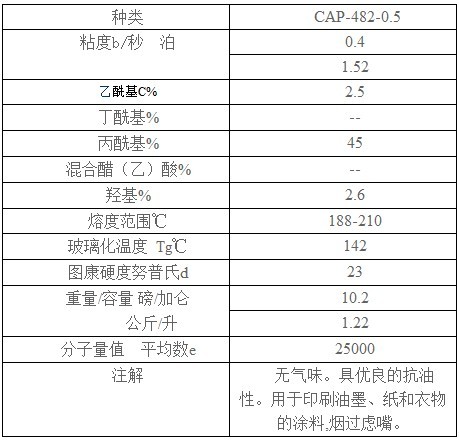 | 种类 | CAP-482-0.5 |
|---|---|
| 粘度b/秒 泊 | 0.4 |
| | 1.52 |
| 乙酰基C% | 2.5 |
| 丁酰基% | -- |
| 丙酰基% | 45 |
| 混合醋（乙）酸% | -- |
| 羟基% | 2.6 |
| 熔度范围℃ | 188-210 |
| 玻璃化温度 Tg℃ | 142 |
| 图康硬度努普氏d | 23 |
| 重量/容量 磅/加仑 | 10.2 |
| 公斤/升 | 1.22 |
| 分子量值 平均数e | 25000 |
| 注解 | 无气味。具优良的抗油性。用于印刷油墨、纸和衣物的涂料,烟过虑嘴。 |